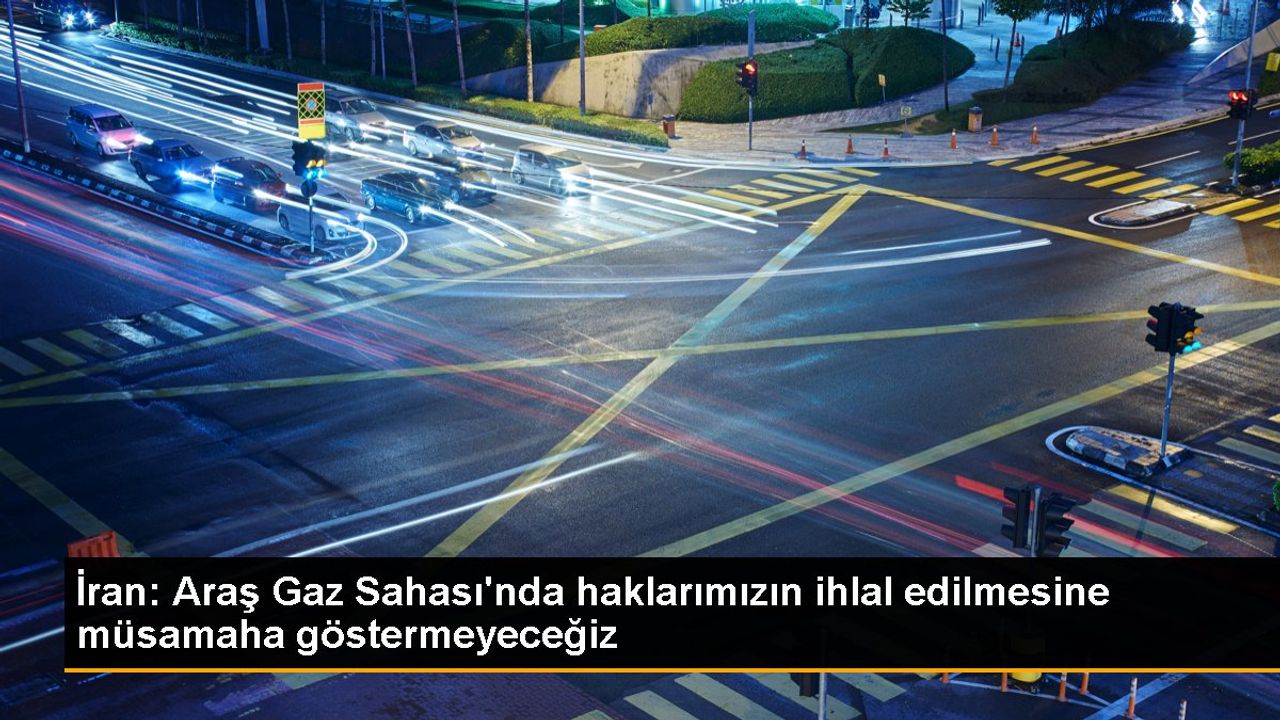 İran: Araş Gaz Sahası'nda haklarımızın ihlal edilmesine müsamaha göstermeyeceğiz